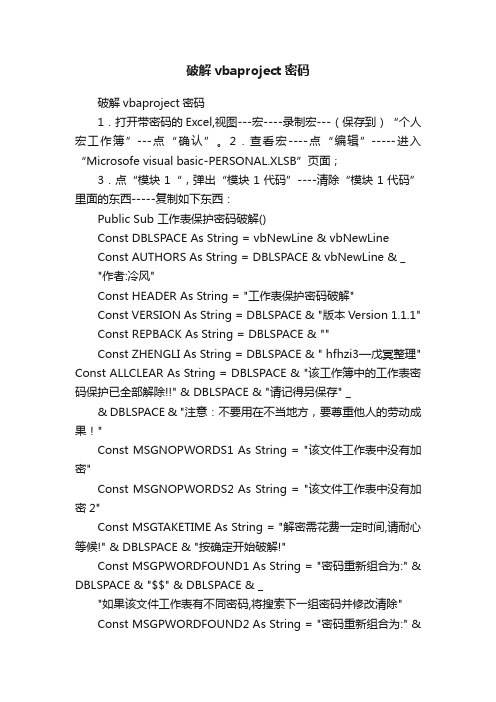 破解 vbaproject 密码

破解 vbaproject 密码

1．打开带密码的 Excel,视图---宏----录制宏---（保存到）“个人宏工作簿”---点“确认”。2．查看宏----点“编辑”-----进入“Microsofe visual basic-PERSONAL.XLSB”页面；

3．点“模块 1“，弹出“模块 1 代码”----清除“模块 1 代码”里面的东西-----复制如下东西：

Public Sub 工作表保护密码破解()

Const DBLSPACE As String = vbNewLine & vbNewLine

Const AUTHORS As String = DBLSPACE & vbNewLine & _

"作者:冷风"

Const HEADER As String = "工作表保护密码破解"

Const VERSION As String = DBLSPACE & "版本 Version 1.1.1"

Const REPBACK As String = DBLSPACE & ""

Const ZHENGLI As String = DBLSPACE & " hfhzi3—戊冥整理" Const ALLCLEAR As String = DBLSPACE & "该工作簿中的工作表密码保护已全部解除!!" & DBLSPACE & "请记得另保存" _

& DBLSPACE & "注意：不要用在不当地方，要尊重他人的劳动成果！"

Const MSGNOPWORDS1 As String = "该文件工作表中没有加密"

Const MSGNOPWORDS2 As String = "该文件工作表中没有加密 2"

Const MSGTAKETIME As String = "解密需花费一定时间,请耐心等候!" & DBLSPACE & "按确定开始破解!"

Const MSGPWORDFOUND1 As String = "密码重新组合为:" & DBLSPACE & "$$" & DBLSPACE & _

"如果该文件工作表有不同密码,将搜索下一组密码并修改清除"

Const MSGPWORDFOUND2 As String = "密码重新组合为:" &